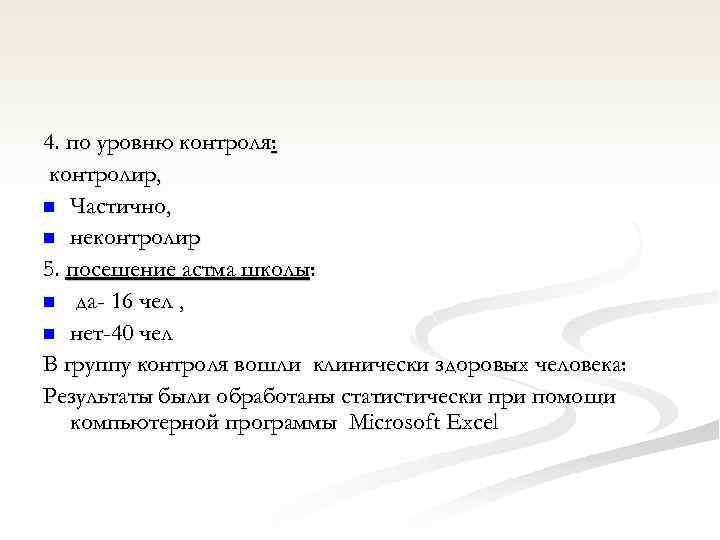 4. по уровню контроля:
контролир,
Частично,
неконтролир
5. посещение астма школы:
да- 16 чел ,
нет-40 чел
В группу контроля вошли клинически здоровых человека:
Результаты были обработаны статистически при помощи компьютерной программы Microsoft Excel